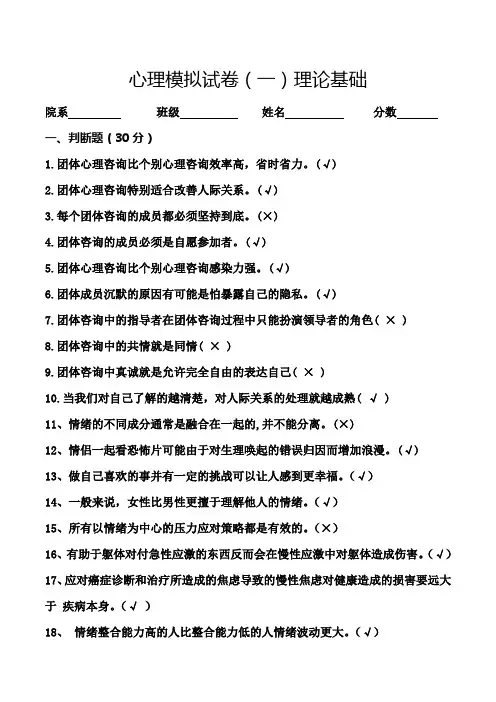 心理模拟试卷（一）理论基础

院系________ 班级________ 姓名________ 分数______

一、判断题（30分）

1.团体心理咨询比个别心理咨询效率高，省时省力。（√）

2.团体心理咨询特别适合改善人际关系。（√）

3.每个团体咨询的成员都必须坚持到底。（×）

4.团体咨询的成员必须是自愿参加者。（√）

5.团体心理咨询比个别心理咨询感染力强。（√）

6.团体成员沉默的原因有可能是怕暴露自己的隐私。（√）

7.团体咨询中的指导者在团体咨询过程中只能扮演领导者的角色（ × ）

8.团体咨询中的共情就是同情（ × ）

9.团体咨询中真诚就是允许完全自由的表达自己（ × ）

10.当我们对自己了解的越清楚，对人际关系的处理就越成熟（ √ ）

11、情绪的不同成分通常是融合在一起的,并不能分离。（×）

12、情侣一起看恐怖片可能由于对生理唤起的错误归因而增加浪漫。（√）

13、做自己喜欢的事并有一定的挑战可以让人感到更幸福。（√）

14、一般来说，女性比男性更擅于理解他人的情绪。（√）

15、所有以情绪为中心的压力应对策略都是有效的。（×）

16、有助于躯体对付急性应激的东西反而会在慢性应激中对躯体造成伤害。（√）

17、应对癌症诊断和治疗所造成的焦虑导致的慢性焦虑对健康造成的损害要远大于 疾病本身。（√ ）

18、 情绪整合能力高的人比整合能力低的人情绪波动更大。（√）